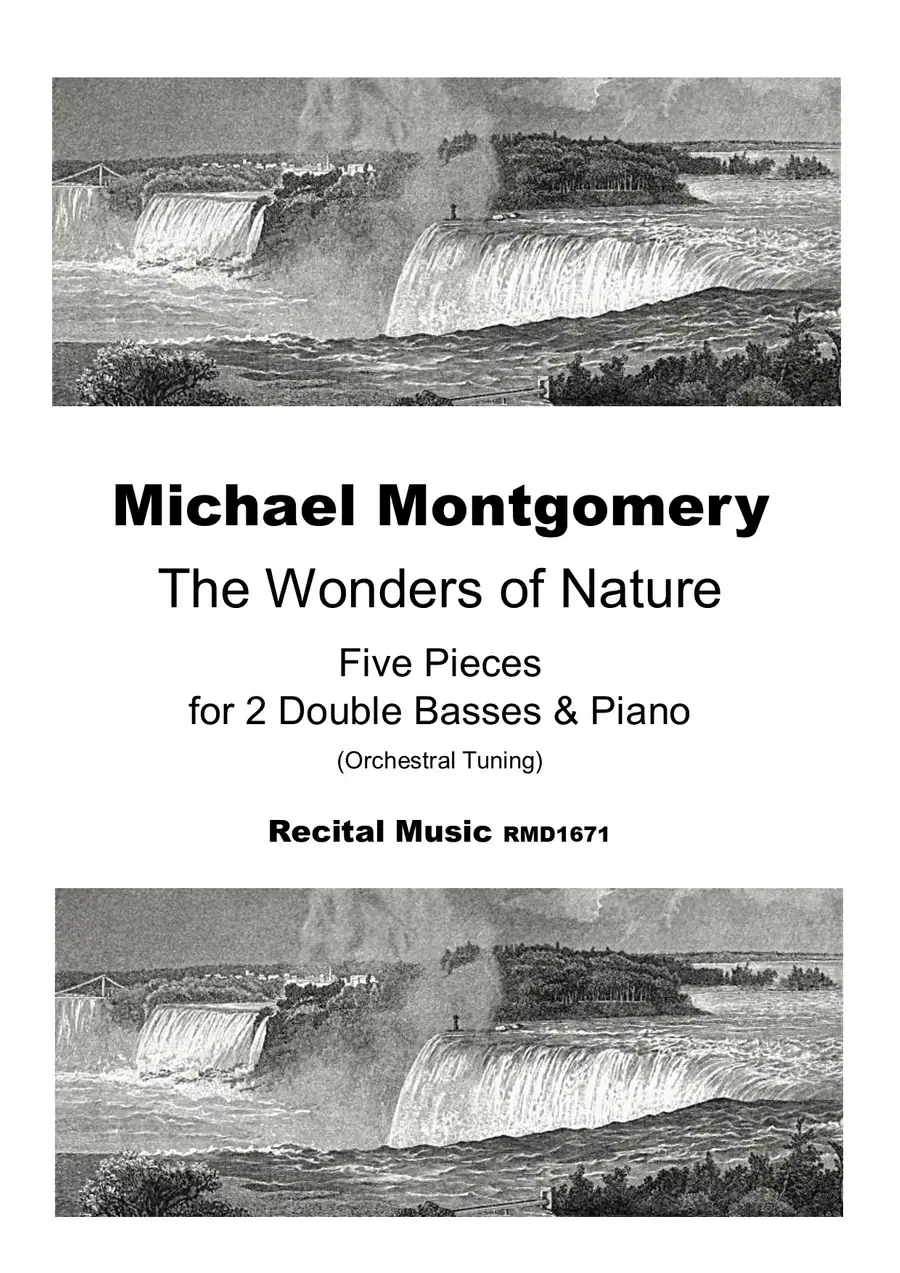 Michael Montgomery

The Wonders of Nature

Five Pieces
for 2 Double Basses & Piano

(Orchestral Tuning)

Recital Music RMD1671